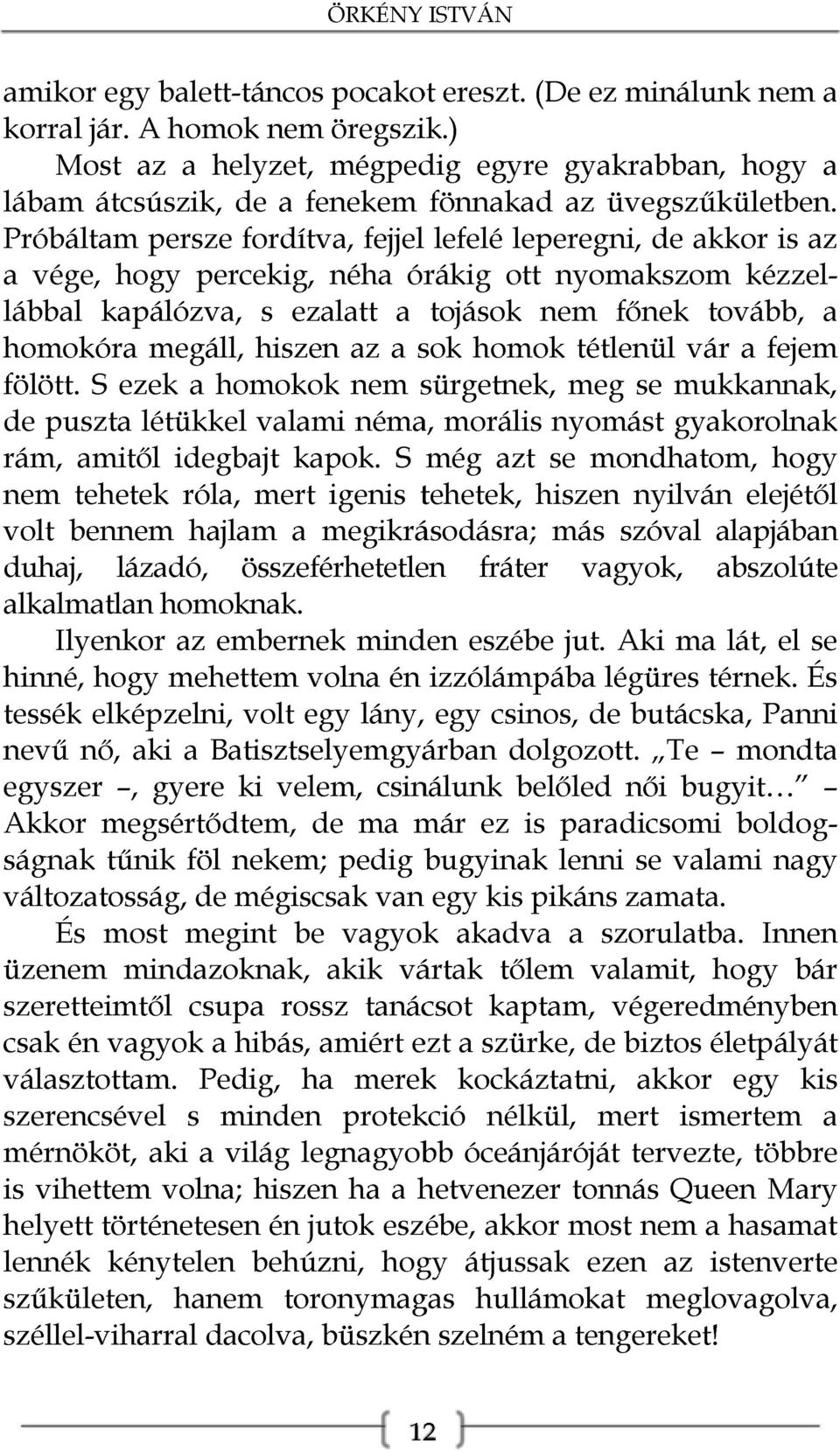 ÖRKÉNY ISTVÁN

amikor egy balett-táncos pocakot ereszt. (De ez minálunk nem a korral jár. A homok nem öregszik.)

Most az a helyzet, mégpedig egyre gyakrabban, hogy a lábam átcsúszik, de a fenekem fönnakad az üvegszűkületben. Próbáltam persze fordítva, fejjel lefelé leperegni, de akkor is az a vége, hogy percekig, néha órákig ott nyomakszom kézzel-lábbal kapálózva, s ezalatt a tojások nem főnek tovább, a homokóra megáll, hiszen az a sok homok tétlenül vár a fejem fölött. S ezek a homokok nem sürgetnek, meg se mukkannak, de puszta létükkel valami néma, morális nyomást gyakorolnak rám, amitől idegbajt kapok. S még azt se mondhatom, hogy nem tehetek róla, mert igenis tehetek, hiszen nyilván elejétől volt bennem hajlam a megikrásodásra; más szóval alapjában duhaj, lázadó, összeférhetetlen fráter vagyok, abszolúte alkalmatlan homoknak.

Ilyenkor az embernek minden eszébe jut. Aki ma lát, el se hinné, hogy mehettem volna én izzólámpába légüres térnek. És tessék elképzelni, volt egy lány, egy csinos, de butácska, Panni nevű nő, aki a Batisztselyemgyárban dolgozott. „Te – mondta egyszer –, gyere ki velem, csinálunk belőled női bugyit…” – Akkor megsértődtem, de ma már ez is paradicsomi boldogságnak tűnik föl nekem; pedig bugyinak lenni se valami nagy változatosság, de mégiscsak van egy kis pikáns zamata.

És most megint be vagyok akadva a szorulatba. Innen üzenem mindazoknak, akik vártak tőlem valamit, hogy bár szeretteimtől csupa rossz tanácsot kaptam, végeredményben csak én vagyok a hibás, amiért ezt a szürke, de biztos életpályát választottam. Pedig, ha merek kockáztatni, akkor egy kis szerencsével s minden protekció nélkül, mert ismertem a mérnököt, aki a világ legnagyobb óceánjáróját tervezte, többre is vihettem volna; hiszen ha a hetvenezer tonnás Queen Mary helyett történetesen én jutok eszébe, akkor most nem a hasamat lennék kénytelen behúzni, hogy átjussak ezen az istenverte szűkületen, hanem toronymagas hullámokat meglovagolva, széllel-viharral dacolva, büszkén szelném a tengereket!

12